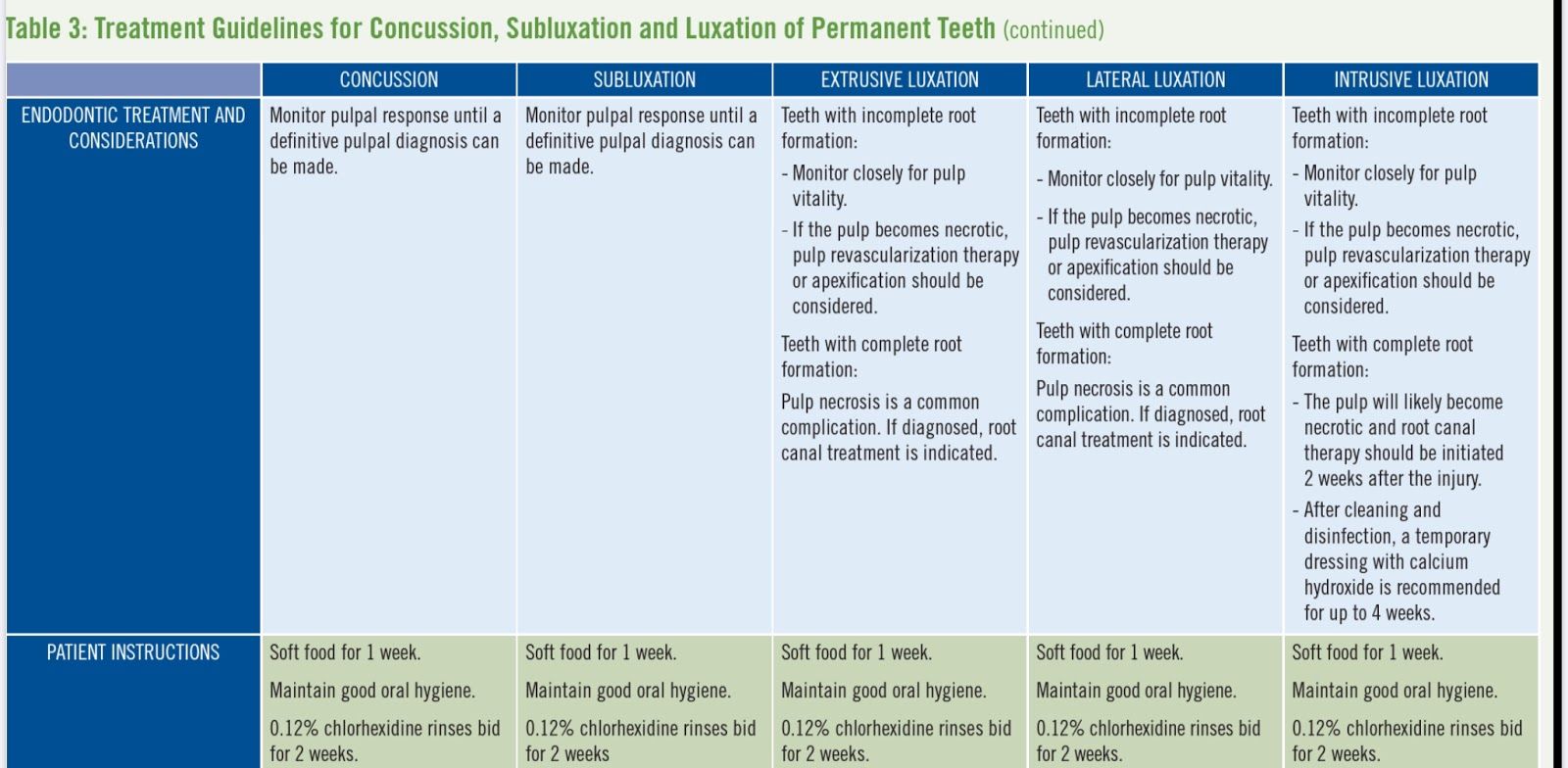 Table 3: Treatment Guidelines for Concussion, Subluxation and Luxation of Permanent Teeth (continued)

| | CONCUSSION | SUBLUXATION | EXTRUSIVE LUXATION | LATERAL LUXATION | INTRUSIVE LUXATION |
|---|---|---|---|---|---|
| ENDODONTIC TREATMENT AND CONSIDERATIONS | Monitor pulpal response until a definitive pulpal diagnosis can be made. | Monitor pulpal response until a definitive pulpal diagnosis can be made. | Teeth with incomplete root formation: - Monitor closely for pulp vitality. - If the pulp becomes necrotic, pulp revascularization therapy or apexification should be considered. Teeth with complete root formation: Pulp necrosis is a common complication. If diagnosed, root canal treatment is indicated. | Teeth with incomplete root formation: - Monitor closely for pulp vitality. - If the pulp becomes necrotic, pulp revascularization therapy or apexification should be considered. Teeth with complete root formation: Pulp necrosis is a common complication. If diagnosed, root canal treatment is indicated. | Teeth with incomplete root formation: - Monitor closely for pulp vitality. - If the pulp becomes necrotic, pulp revascularization therapy or apexification should be considered. Teeth with complete root formation: - The pulp will likely become necrotic and root canal therapy should be initiated 2 weeks after the injury. - After cleaning and disinfection, a temporary dressing with calcium hydroxide is recommended for up to 4 weeks. |
| PATIENT INSTRUCTIONS | Soft food for 1 week. Maintain good oral hygiene. 0.12% chlorhexidine rinses bid for 2 weeks. | Soft food for 1 week. Maintain good oral hygiene. 0.12% chlorhexidine rinses bid for 2 weeks | Soft food for 1 week. Maintain good oral hygiene. 0.12% chlorhexidine rinses bid for 2 weeks. | Soft food for 1 week. Maintain good oral hygiene. 0.12% chlorhexidine rinses bid for 2 weeks. | Soft food for 1 week. Maintain good oral hygiene. 0.12% chlorhexidine rinses bid for 2 weeks. |